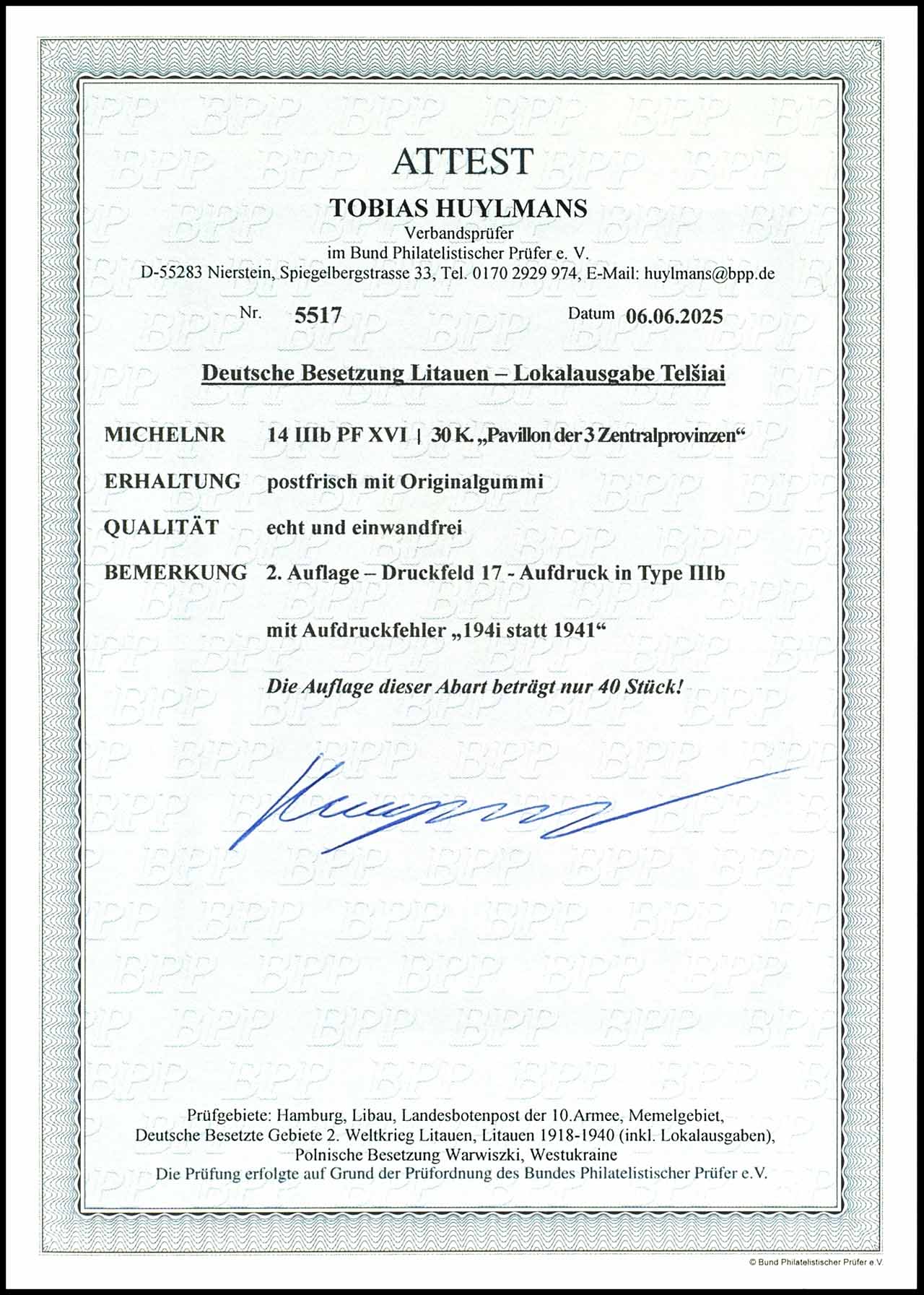 ATTEST

TOBIAS HUYLMANS

Verbandsprüfer
im Bund Philatelistischer Prüfer e. V.
D-55283 Nierstein, Spiegelbergstrasse 33, Tel. 0170 2929 974, E-Mail: huylmans@bpp.de

Nr. 5517 Datum 06.06.2025

Deutsche Besetzung Litauen – Lokalausgabe Telšiai

MICHELNR 14 IIIb PF XVI | 30 K. „Pavillon der 3 Zentralprovinzen“

ERHALTUNG postfrisch mit Originalgummi

QUALITÄT echt und einwandfrei

BEMERKUNG 2. Auflage – Druckfeld 17 - Aufdruck in Type IIIb

mit Aufdruckfehler „194i statt 1941“

Die Auflage dieser Abart beträgt nur 40 Stück!

Prüfgebiete: Hamburg, Libau, Landesbotenpost der 10.Armee, Memelgebiet, Deutsche Besetzte Gebiete 2. Weltkrieg Litauen, Litauen 1918-1940 (inkl. Lokalausgaben), Polnische Besetzung Warwiszki, Westukraine
Die Prüfung erfolgte auf Grund der Prüfordnung des Bundes Philatelistischer Prüfer e.V.

© Bund Philatelistischer Prüfer e.V.